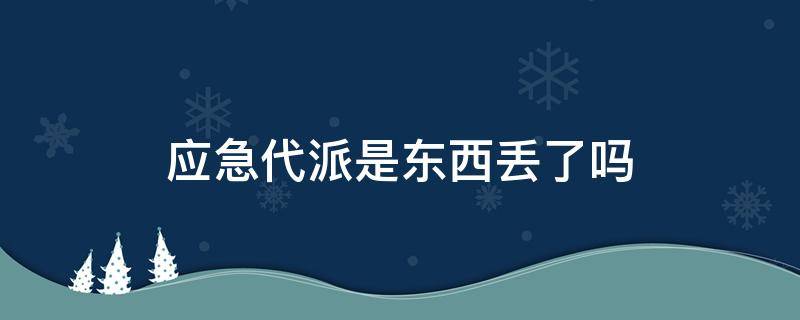 应急代派是东西丢了吗